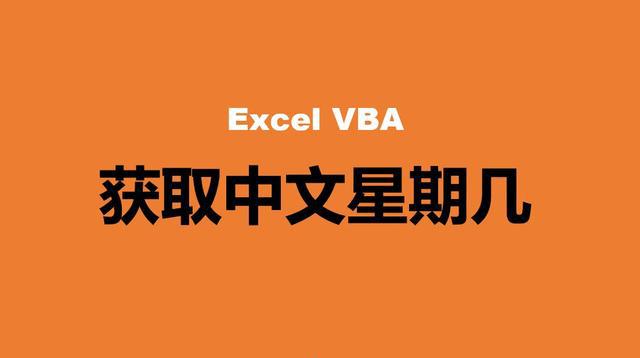 Excel VBA

获取中文星期几